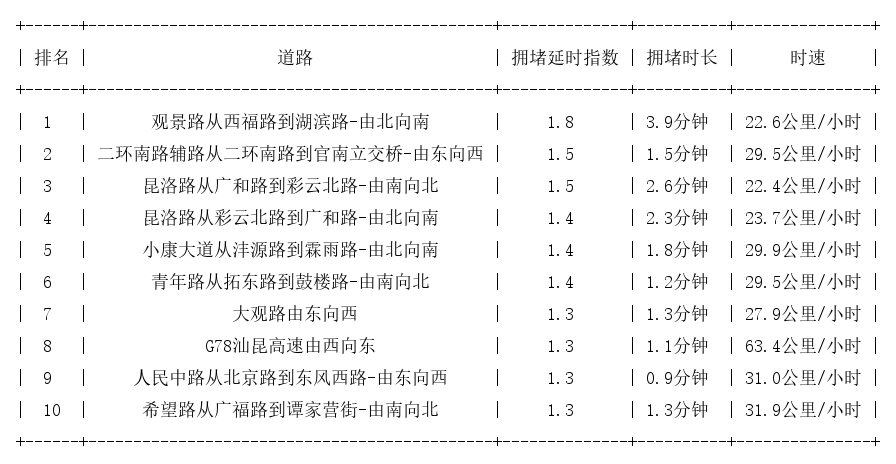 | 排名 | 道路 | 拥堵延时指数 | 拥堵时长 | 时速 |
|---|---|---|---|---|
| 1 | 观景路从西福路到湖滨路-由北向南 | 1.8 | 3.9分钟 | 22.6公里/小时 |
| 2 | 二环南路辅路从二环南路到官南立交桥-由东向西 | 1.5 | 1.5分钟 | 29.5公里/小时 |
| 3 | 昆洛路从广和路到彩云北路-由南向北 | 1.5 | 2.6分钟 | 22.4公里/小时 |
| 4 | 昆洛路从彩云北路到广和路-由北向南 | 1.4 | 2.3分钟 | 23.7公里/小时 |
| 5 | 小康大道从沣源路到霖雨路-由北向南 | 1.4 | 1.8分钟 | 29.9公里/小时 |
| 6 | 青年路从拓东路到鼓楼路-由南向北 | 1.4 | 1.2分钟 | 29.5公里/小时 |
| 7 | 大观路由东向西 | 1.3 | 1.3分钟 | 27.9公里/小时 |
| 8 | G78汕昆高速由西向东 | 1.3 | 1.1分钟 | 63.4公里/小时 |
| 9 | 人民中路从北京路到东风西路-由东向西 | 1.3 | 0.9分钟 | 31.0公里/小时 |
| 10 | 希望路从广福路到谭家营街-由南向北 | 1.3 | 1.3分钟 | 31.9公里/小时 |